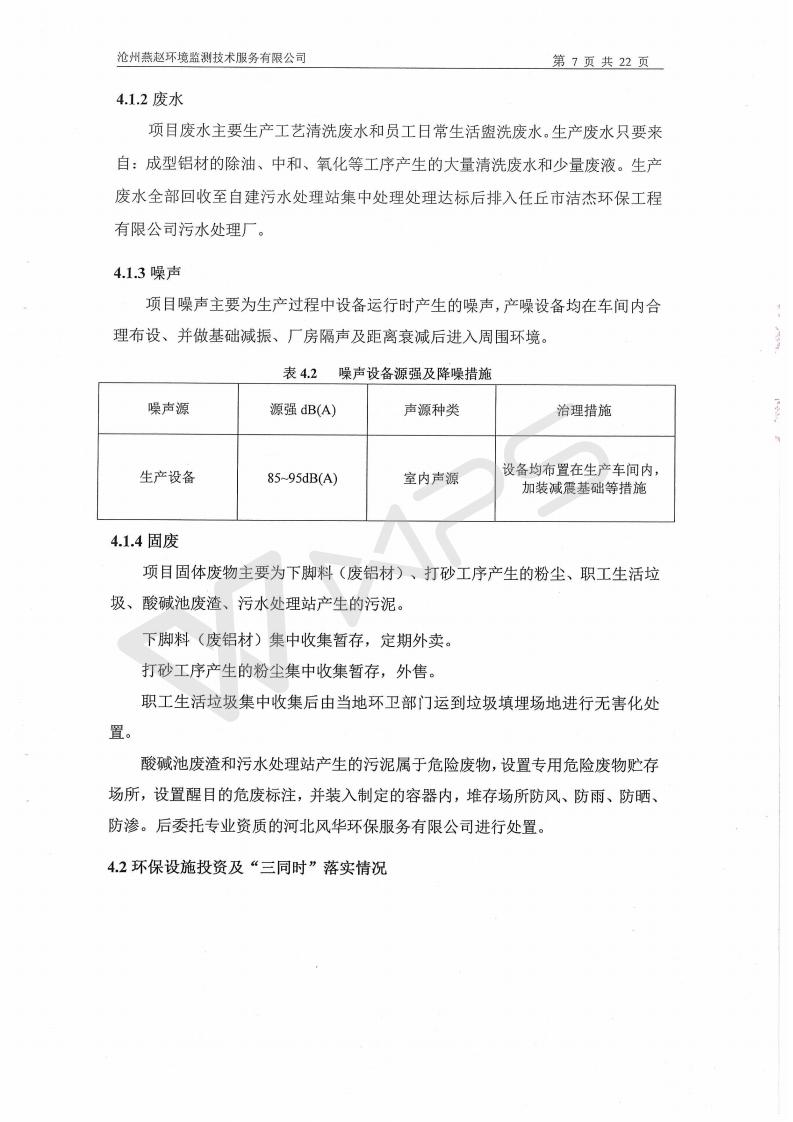 沧州燕赵环境监测技术服务有限公司　　第 7 页 共 22 页

4.1.2 废水

项目废水主要生产工艺清洗废水和员工日常生活盥洗废水。生产废水只要来自：成型铝材的除油、中和、氧化等工序产生的大量清洗废水和少量废液。生产废水全部回收至自建污水处理站集中处理处理达标后排入任丘市洁杰环保工程有限公司污水处理厂。

4.1.3 噪声

项目噪声主要为生产过程中设备运行时产生的噪声，产噪设备均在车间内合理布设、并做基础减振、厂房隔声及距离衰减后进入周围环境。

表 4.2　噪声设备源强及降噪措施

| 噪声源 | 源强 dB(A) | 声源种类 | 治理措施 |
|---|---|---|---|
| 生产设备 | 85~95dB(A) | 室内声源 | 设备均布置在生产车间内，加装减震基础等措施 |

4.1.4 固废

项目固体废物主要为下脚料（废铝材）、打砂工序产生的粉尘、职工生活垃圾、酸碱池废渣、污水处理站产生的污泥。

下脚料（废铝材）集中收集暂存，定期外卖。

打砂工序产生的粉尘集中收集暂存，外售。

职工生活垃圾集中收集后由当地环卫部门运到垃圾填埋场地进行无害化处置。

酸碱池废渣和污水处理站产生的污泥属于危险废物，设置专用危险废物贮存场所，设置醒目的危废标注，并装入制定的容器内，堆存场所防风、防雨、防晒、防渗。后委托专业资质的河北风华环保服务有限公司进行处置。

4.2 环保设施投资及“三同时”落实情况